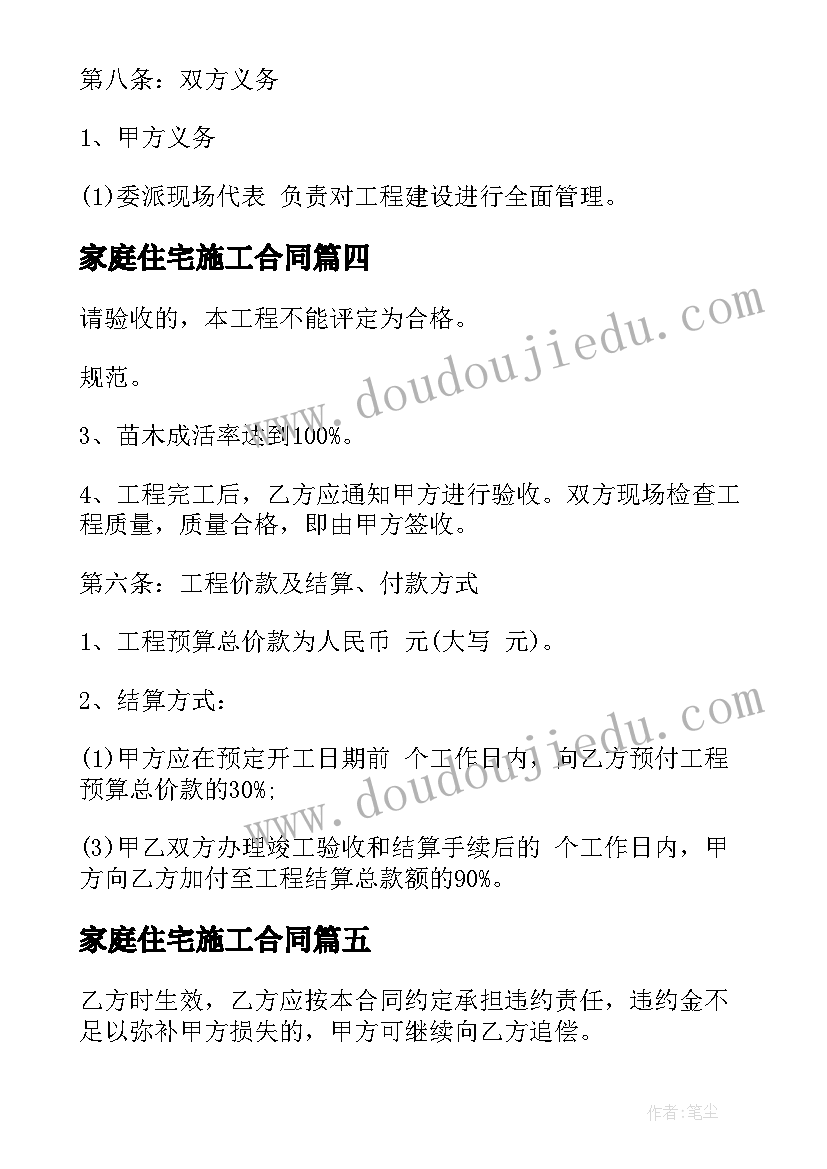 第八条：双方义务

1、甲方义务

(1)委派现场代表 负责对工程建设进行全面管理。

家庭住宅施工合同篇四

请验收的，本工程不能评定为合格。

规范。

3、苗木成活率达到100%。

4、工程完工后，乙方应通知甲方进行验收。双方现场检查工程质量，质量合格，即由甲方签收。

第六条：工程价款及结算、付款方式

1、工程预算总价款为人民币 元(大写 元)。

2、结算方式：

(1)甲方应在预定开工日期前 个工作日内，向乙方预付工程预算总价款的30%;

(3)甲乙双方办理竣工验收和结算手续后的 个工作日内，甲方向乙方加付至工程结算总款额的90%。

家庭住宅施工合同篇五

乙方时生效，乙方应按本合同约定承担违约责任，违约金不足以弥补甲方损失的，甲方可继续向乙方追偿。

www.doudoujiedu.com

www.doudoujiedu.com

作者：笔尘